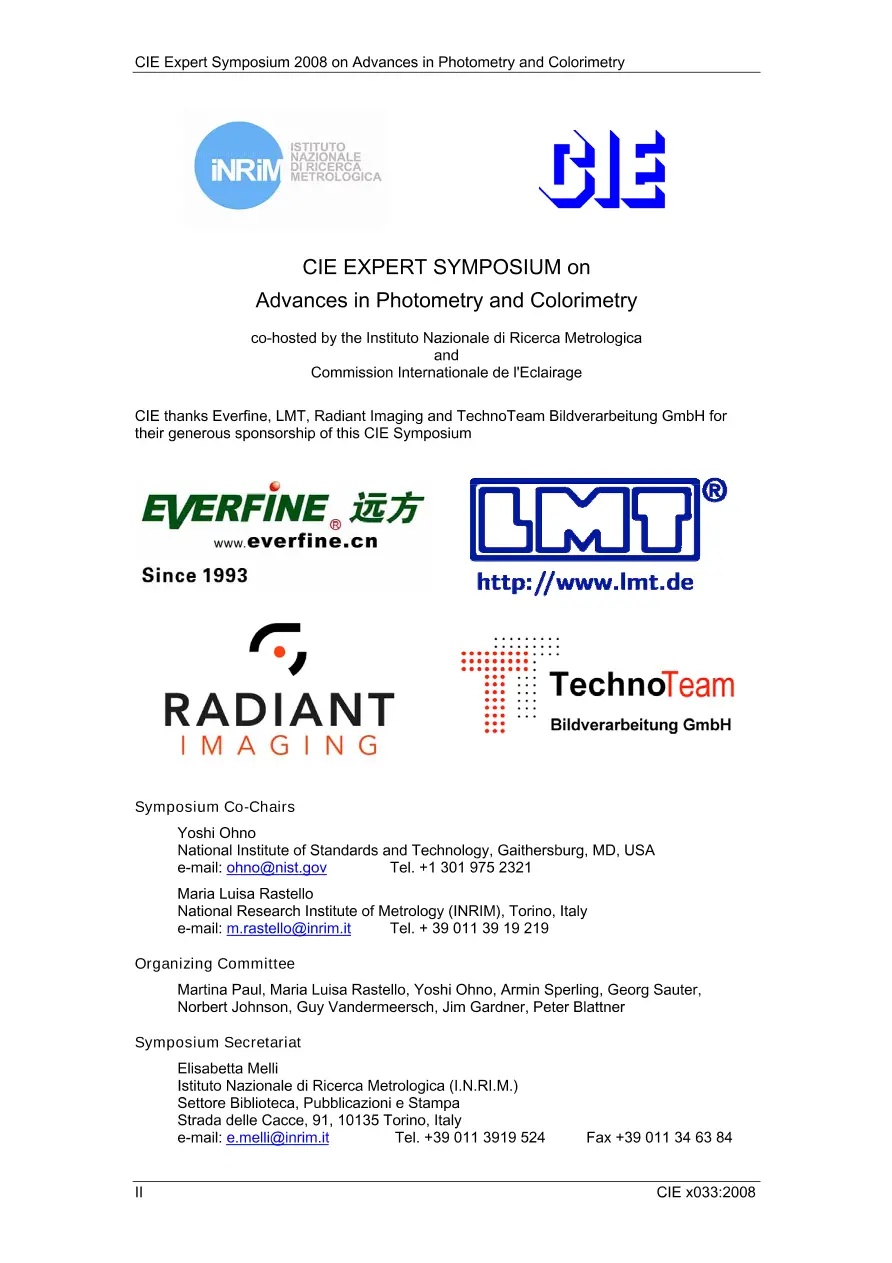 CIE Expert Symposium 2008 on Advances in Photometry and Colorimetry

iNRiM ISTITUTO NAZIONALE DI RICERCA METROLOGICA

CIE

CIE EXPERT SYMPOSIUM on
Advances in Photometry and Colorimetry

co-hosted by the Instituto Nazionale di Ricerca Metrologica
and
Commission Internationale de l'Eclairage

CIE thanks Everfine, LMT, Radiant Imaging and TechnoTeam Bildverarbeitung GmbH for their generous sponsorship of this CIE Symposium

EVERFINE® 远方
www.everfine.cn
Since 1993

LMT®
http://www.lmt.de

RADIANT
IMAGING

TechnoTeam
Bildverarbeitung GmbH

Symposium Co-Chairs

Yoshi Ohno
National Institute of Standards and Technology, Gaithersburg, MD, USA
e-mail: ohno@nist.gov Tel. +1 301 975 2321

Maria Luisa Rastello
National Research Institute of Metrology (INRIM), Torino, Italy
e-mail: m.rastello@inrim.it Tel. + 39 011 39 19 219

Organizing Committee

Martina Paul, Maria Luisa Rastello, Yoshi Ohno, Armin Sperling, Georg Sauter, Norbert Johnson, Guy Vandermeersch, Jim Gardner, Peter Blattner

Symposium Secretariat

Elisabetta Melli
Istituto Nazionale di Ricerca Metrologica (I.N.RI.M.)
Settore Biblioteca, Pubblicazioni e Stampa
Strada delle Cacce, 91, 10135 Torino, Italy
e-mail: e.melli@inrim.it Tel. +39 011 3919 524 Fax +39 011 34 63 84

II CIE x033:2008